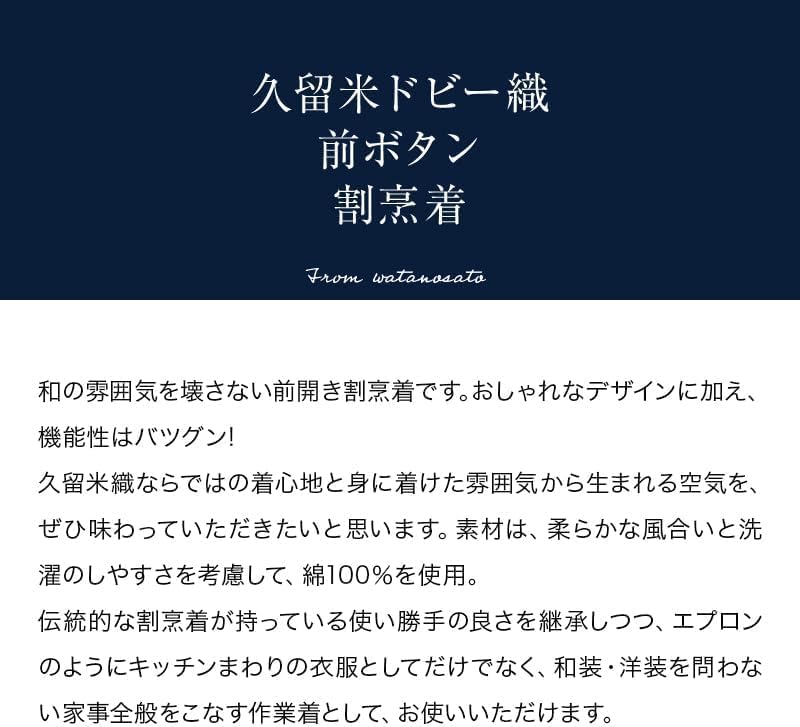 久留米ドビー織
前ボタン
割烹着

From watanosato

和の雰囲気を壊さない前開き割烹着です。おしゃれなデザインに加え、機能性はバツグン!
久留米織ならではの着心地と身に着けた雰囲気から生まれる空気を、ぜひ味わっていただきたいと思います。素材は、柔らかな風合いと洗濯のしやすさを考慮して、綿100%を使用。
伝統的な割烹着が持っている使い勝手の良さを継承しつつ、エプロンのようにキッチンまわりの衣服としてだけでなく、和装・洋装を問わない家事全般をこなす作業着として、お使いいただけます。